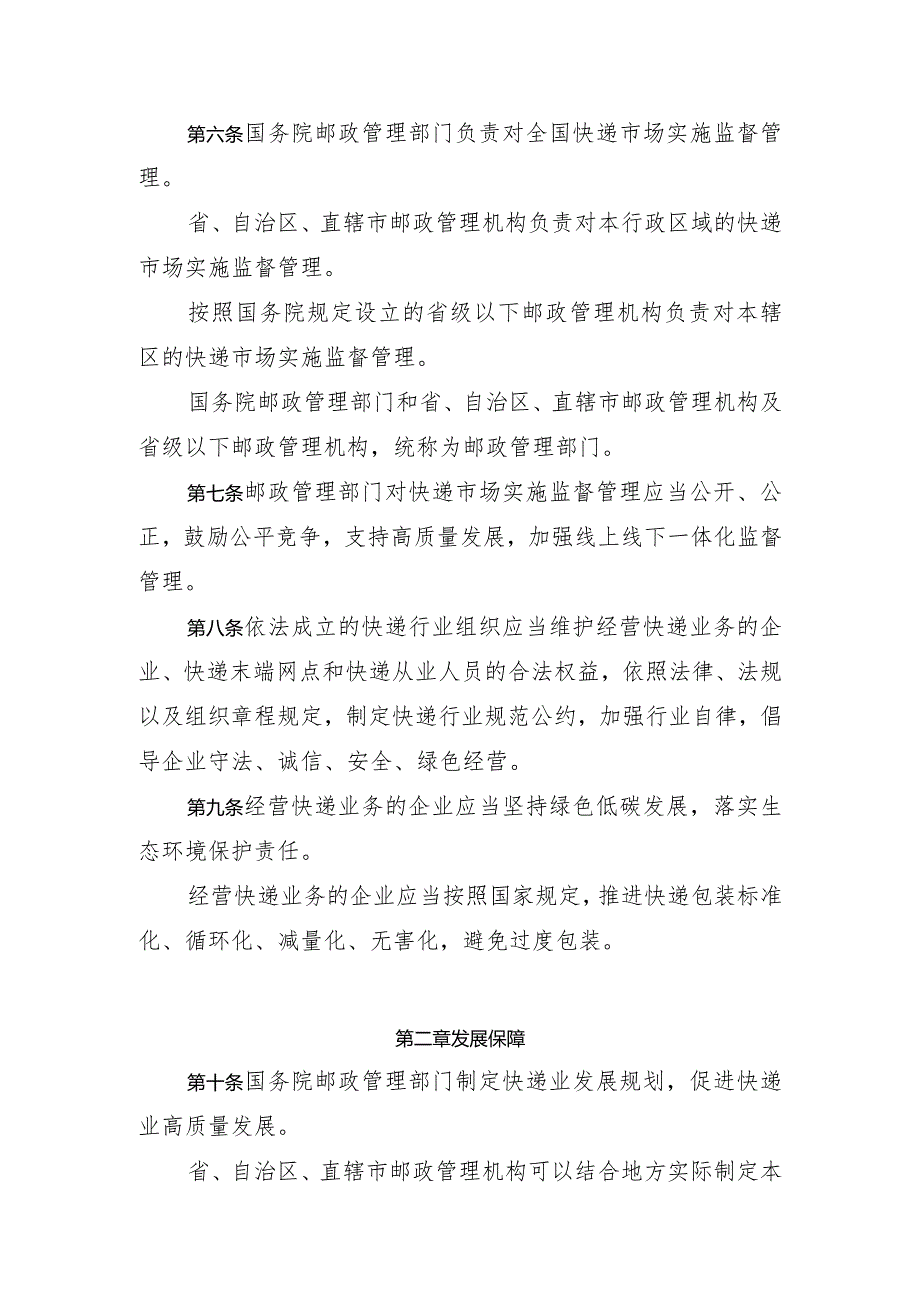 第六条国务院邮政管理部门负责对全国快递市场实施监督管理。

省、自治区、直辖市邮政管理机构负责对本行政区域的快递市场实施监督管理。

按照国务院规定设立的省级以下邮政管理机构负责对本辖区的快递市场实施监督管理。

国务院邮政管理部门和省、自治区、直辖市邮政管理机构及省级以下邮政管理机构，统称为邮政管理部门。

第七条邮政管理部门对快递市场实施监督管理应当公开、公正，鼓励公平竞争，支持高质量发展，加强线上线下一体化监督管理。

第八条依法成立的快递行业组织应当维护经营快递业务的企业、快递末端网点和快递从业人员的合法权益，依照法律、法规以及组织章程规定，制定快递行业规范公约，加强行业自律，倡导企业守法、诚信、安全、绿色经营。

第九条经营快递业务的企业应当坚持绿色低碳发展，落实生态环境保护责任。

经营快递业务的企业应当按照国家规定，推进快递包装标准化、循环化、减量化、无害化，避免过度包装。

第二章发展保障

第十条国务院邮政管理部门制定快递业发展规划，促进快递业高质量发展。

省、自治区、直辖市邮政管理机构可以结合地方实际制定本